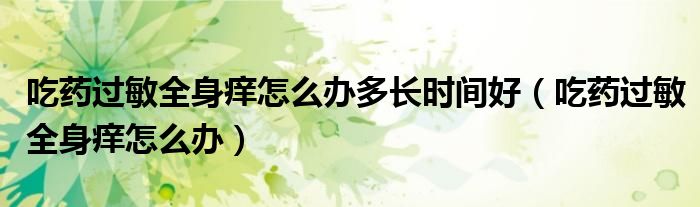 吃药过敏全身痒怎么办多长时间好（吃药过敏全身痒怎么办）